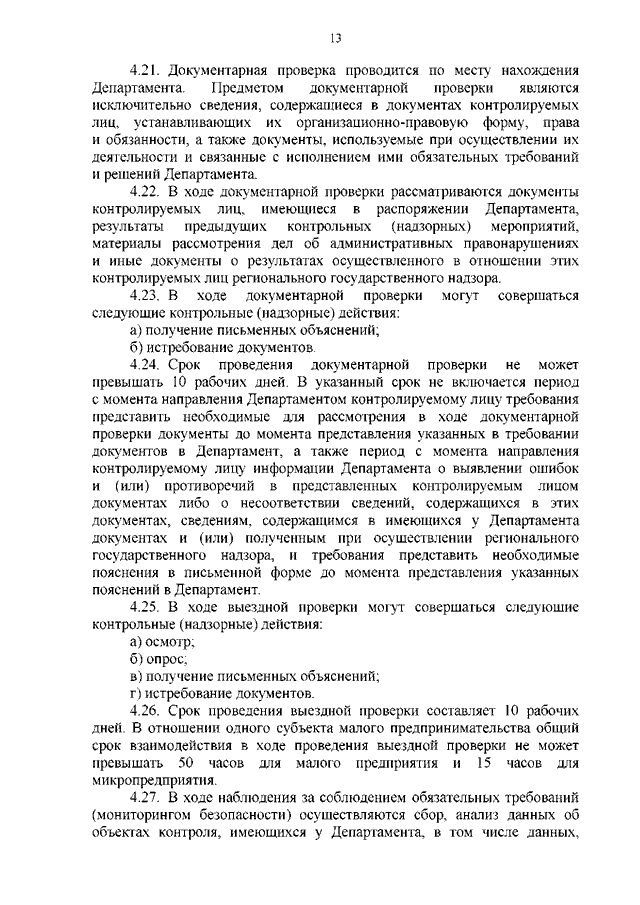 13

4.21. Документарная проверка проводится по месту нахождения Департамента. Предметом документарной проверки являются исключительно сведения, содержащиеся в документах контролируемых лиц, устанавливающих их организационно-правовую форму, права и обязанности, а также документы, используемые при осуществлении их деятельности и связанные с исполнением ими обязательных требований и решений Департамента.

4.22. В ходе документарной проверки рассматриваются документы контролируемых лиц, имеющиеся в распоряжении Департамента, результаты предыдущих контрольных (надзорных) мероприятий, материалы рассмотрения дел об административных правонарушениях и иные документы о результатах осуществленного в отношении этих контролируемых лиц регионального государственного надзора.

4.23. В ходе документарной проверки могут совершаться следующие контрольные (надзорные) действия:

а) получение письменных объяснений;

б) истребование документов.

4.24. Срок проведения документарной проверки не может превышать 10 рабочих дней. В указанный срок не включается период с момента направления Департаментом контролируемому лицу требования представить необходимые для рассмотрения в ходе документарной проверки документы до момента представления указанных в требовании документов в Департамент, а также период с момента направления контролируемому лицу информации Департамента о выявлении ошибок и (или) противоречий в представленных контролируемым лицом документах либо о несоответствии сведений, содержащихся в этих документах, сведениям, содержащимся в имеющихся у Департамента документах и (или) полученным при осуществлении регионального государственного надзора, и требования представить необходимые пояснения в письменной форме до момента представления указанных пояснений в Департамент.

4.25. В ходе выездной проверки могут совершаться следующие контрольные (надзорные) действия:

а) осмотр;

б) опрос;

в) получение письменных объяснений;

г) истребование документов.

4.26. Срок проведения выездной проверки составляет 10 рабочих дней. В отношении одного субъекта малого предпринимательства общий срок взаимодействия в ходе проведения выездной проверки не может превышать 50 часов для малого предприятия и 15 часов для микропредприятия.

4.27. В ходе наблюдения за соблюдением обязательных требований (мониторингом безопасности) осуществляются сбор, анализ данных об объектах контроля, имеющихся у Департамента, в том числе данных,